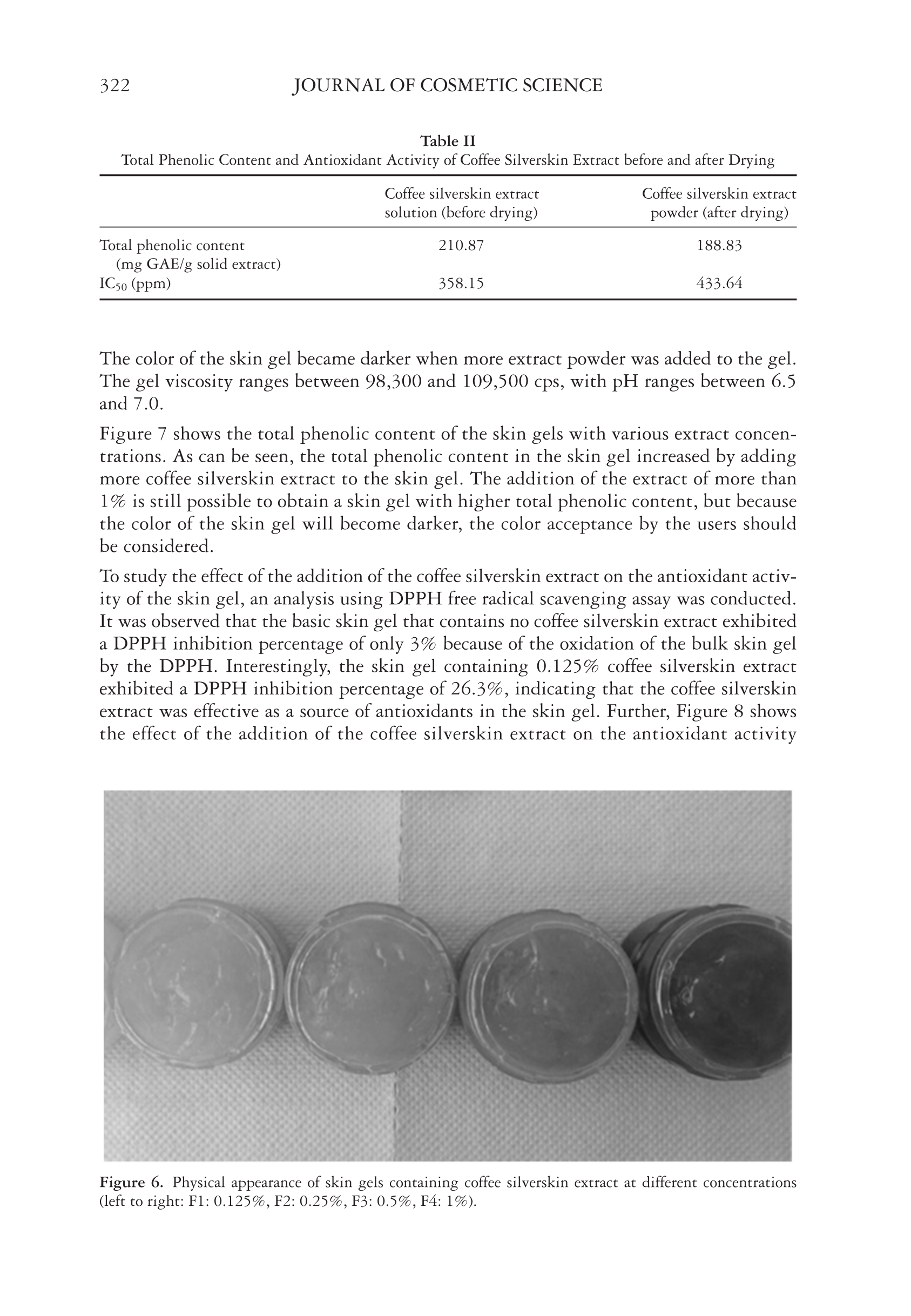 322 JOURNAL OF COSMETIC SCIENCE

Table II
Total Phenolic Content and Antioxidant Activity of Coffee Silverskin Extract before and after Drying

| | Coffee silverskin extract solution (before drying) | Coffee silverskin extract powder (after drying) |
|---|---|---|
| Total phenolic content (mg GAE/g solid extract) | 210.87 | 188.83 |
| $IC_{50}$ (ppm) | 358.15 | 433.64 |

The color of the skin gel became darker when more extract powder was added to the gel. The gel viscosity ranges between 98,300 and 109,500 cps, with pH ranges between 6.5 and 7.0.

Figure 7 shows the total phenolic content of the skin gels with various extract concentrations. As can be seen, the total phenolic content in the skin gel increased by adding more coffee silverskin extract to the skin gel. The addition of the extract of more than 1% is still possible to obtain a skin gel with higher total phenolic content, but because the color of the skin gel will become darker, the color acceptance by the users should be considered.

To study the effect of the addition of the coffee silverskin extract on the antioxidant activity of the skin gel, an analysis using DPPH free radical scavenging assay was conducted. It was observed that the basic skin gel that contains no coffee silverskin extract exhibited a DPPH inhibition percentage of only 3% because of the oxidation of the bulk skin gel by the DPPH. Interestingly, the skin gel containing 0.125% coffee silverskin extract exhibited a DPPH inhibition percentage of 26.3%, indicating that the coffee silverskin extract was effective as a source of antioxidants in the skin gel. Further, Figure 8 shows the effect of the addition of the coffee silverskin extract on the antioxidant activity

Figure 6. Physical appearance of skin gels containing coffee silverskin extract at different concentrations (left to right: F1: 0.125%, F2: 0.25%, F3: 0.5%, F4: 1%).